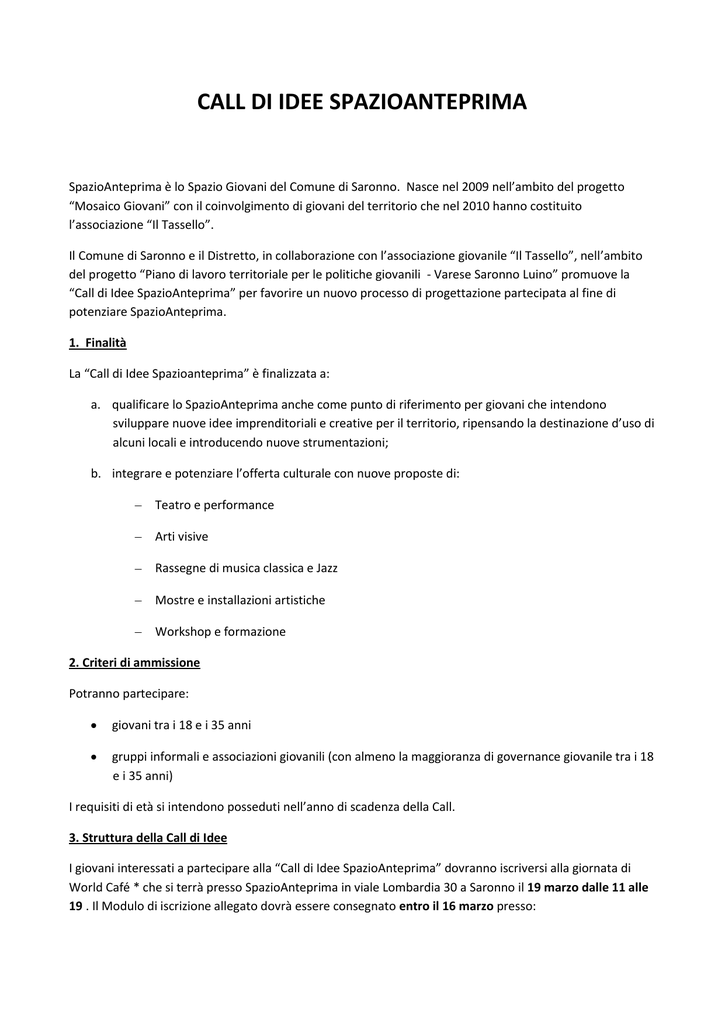 CALL DI IDEE SPAZIOANTEPRIMA

SpazioAnteprima è lo Spazio Giovani del Comune di Saronno. Nasce nel 2009 nell'ambito del progetto "Mosaico Giovani" con il coinvolgimento di giovani del territorio che nel 2010 hanno costituito l'associazione "Il Tassello".

Il Comune di Saronno e il Distretto, in collaborazione con l'associazione giovanile "Il Tassello", nell'ambito del progetto "Piano di lavoro territoriale per le politiche giovanili - Varese Saronno Luino" promuove la "Call di Idee SpazioAnteprima" per favorire un nuovo processo di progettazione partecipata al fine di potenziare SpazioAnteprima.

1. Finalità

La "Call di Idee Spazioanteprima" è finalizzata a:

a. qualificare lo SpazioAnteprima anche come punto di riferimento per giovani che intendono sviluppare nuove idee imprenditoriali e creative per il territorio, ripensando la destinazione d'uso di alcuni locali e introducendo nuove strumentazioni;

b. integrare e potenziare l'offerta culturale con nuove proposte di:

– Teatro e performance

– Arti visive

– Rassegne di musica classica e Jazz

– Mostre e installazioni artistiche

– Workshop e formazione

2. Criteri di ammissione

Potranno partecipare:

• giovani tra i 18 e i 35 anni

• gruppi informali e associazioni giovanili (con almeno la maggioranza di governance giovanile tra i 18 e i 35 anni)

I requisiti di età si intendono posseduti nell'anno di scadenza della Call.

3. Struttura della Call di Idee

I giovani interessati a partecipare alla "Call di Idee SpazioAnteprima" dovranno iscriversi alla giornata di World Café * che si terrà presso SpazioAnteprima in viale Lombardia 30 a Saronno il 19 marzo dalle 11 alle 19 . Il Modulo di iscrizione allegato dovrà essere consegnato entro il 16 marzo presso: